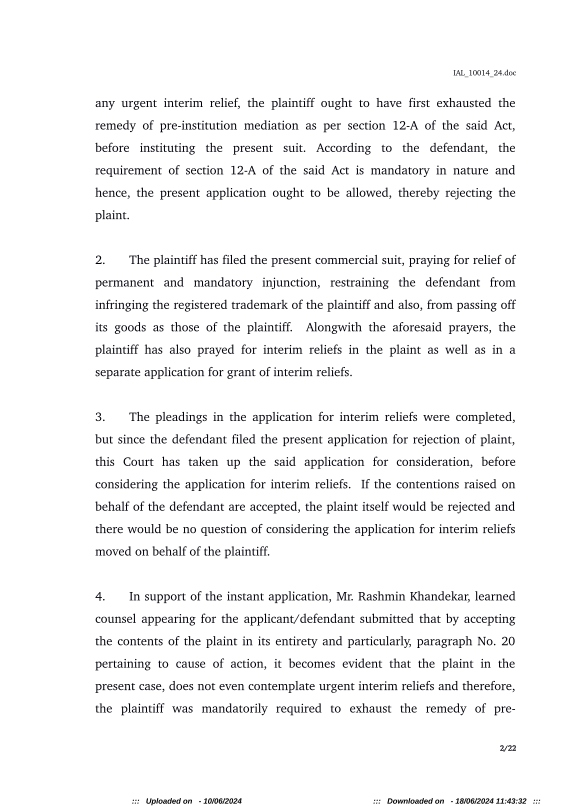 IAL_10014_24.doc

any urgent interim relief, the plaintiff ought to have first exhausted the remedy of pre-institution mediation as per section 12-A of the said Act, before instituting the present suit. According to the defendant, the requirement of section 12-A of the said Act is mandatory in nature and hence, the present application ought to be allowed, thereby rejecting the plaint.

2. The plaintiff has filed the present commercial suit, praying for relief of permanent and mandatory injunction, restraining the defendant from infringing the registered trademark of the plaintiff and also, from passing off its goods as those of the plaintiff. Alongwith the aforesaid prayers, the plaintiff has also prayed for interim reliefs in the plaint as well as in a separate application for grant of interim reliefs.

3. The pleadings in the application for interim reliefs were completed, but since the defendant filed the present application for rejection of plaint, this Court has taken up the said application for consideration, before considering the application for interim reliefs. If the contentions raised on behalf of the defendant are accepted, the plaint itself would be rejected and there would be no question of considering the application for interim reliefs moved on behalf of the plaintiff.

4. In support of the instant application, Mr. Rashmin Khandekar, learned counsel appearing for the applicant/defendant submitted that by accepting the contents of the plaint in its entirety and particularly, paragraph No. 20 pertaining to cause of action, it becomes evident that the plaint in the present case, does not even contemplate urgent interim reliefs and therefore, the plaintiff was mandatorily required to exhaust the remedy of pre-

2/22

::: Uploaded on - 10/06/2024 ::: Downloaded on - 18/06/2024 11:43:32 :::